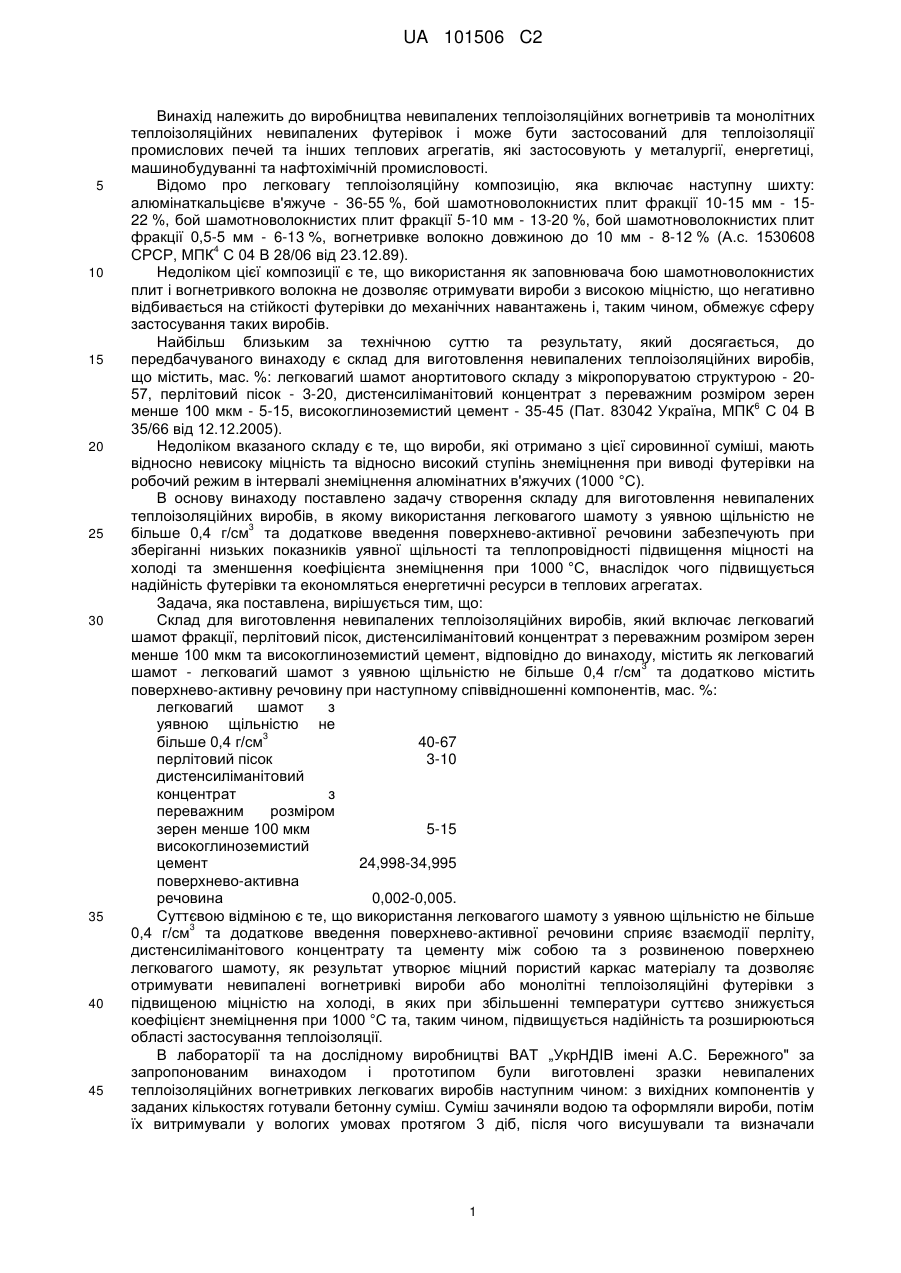 UA 101506 C2

Винахід належить до виробництва невипалених теплоізоляційних вогнетривів та монолітних теплоізоляційних невипалених футерівок і може бути застосований для теплоізоляції промислових печей та інших теплових агрегатів, які застосовують у металургії, енергетиці, машинобудуванні та нафтохімічній промисловості.

5 Відомо про легковагу теплоізоляційну композицію, яка включає наступну шихту: алюмінаткальцієве в'яжуче - 36-55 %, бой шамотноволокнистих плит фракції 10-15 мм - 15-22 %, бой шамотноволокнистих плит фракції 5-10 мм - 13-20 %, бой шамотноволокнистих плит фракції 0,5-5 мм - 6-13 %, вогнетривке волокно довжиною до 10 мм - 8-12 % (А.с. 1530608 СРСР, МПК$^4$ С 04 В 28/06 від 23.12.89).

10 Недоліком цієї композиції є те, що використання як заповнювача бою шамотноволокнистих плит і вогнетривкого волокна не дозволяє отримувати вироби з високою міцністю, що негативно відбивається на стійкості футерівки до механічних навантажень і, таким чином, обмежує сферу застосування таких виробів.

Найбільш близьким за технічною суттю та результату, який досягається, до 15 передбачуваного винаходу є склад для виготовлення невипалених теплоізоляційних виробів, що містить, мас. %: легковагий шамот анортитового складу з мікропоруватою структурою - 20-57, перлітовий пісок - 3-20, дистенсиліманітовий концентрат з переважним розміром зерен менше 100 мкм - 5-15, високоглиноземистий цемент - 35-45 (Пат. 83042 Україна, МПК$^6$ С 04 В 35/66 від 12.12.2005).

20 Недоліком вказаного складу є те, що вироби, які отримано з цієї сировинної суміші, мають відносно невисоку міцність та відносно високий ступінь знеміцнення при виводі футерівки на робочий режим в інтервалі знеміцнення алюмінатних в'яжучих (1000 °С).

В основу винаходу поставлено задачу створення складу для виготовлення невипалених теплоізоляційних виробів, в якому використання легковагого шамоту з уявною щільністю не 25 більше 0,4 г/см$^3$ та додаткове введення поверхнево-активної речовини забезпечують при зберіганні низьких показників уявної щільності та теплопровідності підвищення міцності на холоді та зменшення коефіцієнта знеміцнення при 1000 °С, внаслідок чого підвищується надійність футерівки та економляться енергетичні ресурси в теплових агрегатах.

Задача, яка поставлена, вирішується тим, що:

30 Склад для виготовлення невипалених теплоізоляційних виробів, який включає легковагий шамот фракції, перлітовий пісок, дистенсиліманітовий концентрат з переважним розміром зерен менше 100 мкм та високоглиноземистий цемент, відповідно до винаходу, містить як легковагий шамот - легковагий шамот з уявною щільністю не більше 0,4 г/см$^3$ та додатково містить поверхнево-активну речовину при наступному співвідношенні компонентів, мас. %:

| | |
|---|---|
| легковагий шамот з уявною щільністю не більше 0,4 г/см$^3$ | 40-67 |
| перлітовий пісок | 3-10 |
| дистенсиліманітовий концентрат з переважним розміром зерен менше 100 мкм | 5-15 |
| високоглиноземистий цемент | 24,998-34,995 |
| поверхнево-активна речовина | 0,002-0,005. |

35 Суттєвою відміною є те, що використання легковагого шамоту з уявною щільністю не більше 0,4 г/см$^3$ та додаткове введення поверхнево-активної речовини сприяє взаємодії перліту, дистенсиліманітового концентрату та цементу між собою та з розвиненою поверхнею легковагого шамоту, як результат утворює міцний пористий каркас матеріалу та дозволяє отримувати невипалені вогнетривкі вироби або монолітні теплоізоляційні футерівки з 40 підвищеною міцністю на холоді, в яких при збільшенні температури суттєво знижується коефіцієнт знеміцнення при 1000 °С та, таким чином, підвищується надійність та розширюються області застосування теплоізоляції.

В лабораторії та на дослідному виробництві ВАТ „УкрНДІВ імені А.С. Бережного" за запропонованим винаходом і прототипом були виготовлені зразки невипалених 45 теплоізоляційних вогнетривких легковагих виробів наступним чином: з вихідних компонентів у заданих кількостях готували бетонну суміш. Суміш зачиняли водою та оформляли вироби, потім їх витримували у вологих умовах протягом 3 діб, після чого висушували та визначали

1